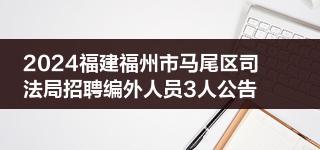 2024福建福州市马尾区司法局招聘编外人员3人公告